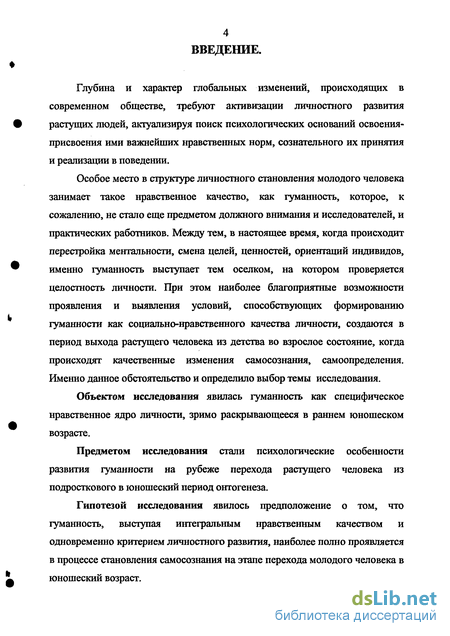 4

ВВЕДЕНИЕ.

Глубина и характер глобальных изменений, происходящих в современном обществе, требуют активизации личностного развития растущих людей, актуализируя поиск психологических оснований освоения-присвоения ими важнейших нравственных норм, сознательного их принятия и реализации в поведении.

Особое место в структуре личностного становления молодого человека занимает такое нравственное качество, как гуманность, которое, к сожалению, не стало еще предметом должного внимания и исследователей, и практических работников. Между тем, в настоящее время, когда происходит перестройка ментальности, смена целей, ценностей, ориентаций индивидов, именно гуманность выступает тем оселком, на котором проверяется целостность личности. При этом наиболее благоприятные возможности проявления и выявления условий, способствующих формированию гуманности как социально-нравственного качества личности, создаются в период выхода растущего человека из детства во взрослое состояние, когда происходят качественные изменения самосознания, самоопределения. Именно данное обстоятельство и определило выбор темы исследования.

Объектом исследования явилась гуманность как специфическое нравственное ядро личности, зримо раскрывающееся в раннем юношеском возрасте.

Предметом исследования стали психологические особенности развития гуманности на рубеже перехода растущего человека из подросткового в юношеский период онтогенеза.

Гипотезой исследования явилось предположение о том, что гуманность, выступая интегральным нравственным качеством и одновременно критерием личностного развития, наиболее полно проявляется в процессе становления самосознания на этапе перехода молодого человека в юношеский возраст.

dsLib.net
библиотека диссертаций